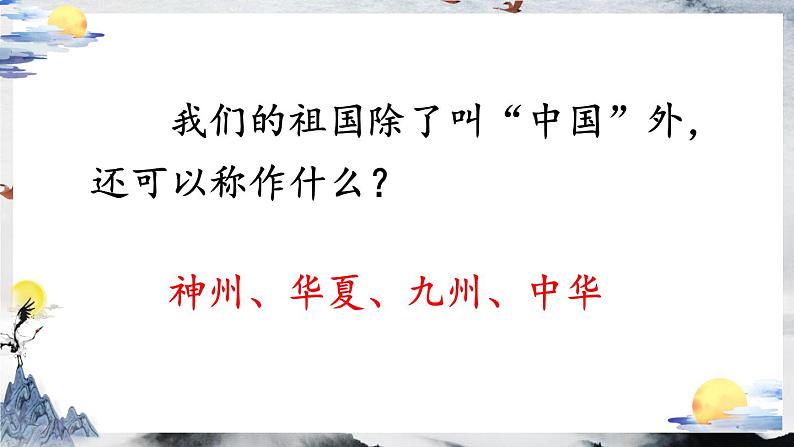 我们的祖国除了叫“中国”外，还可以称作什么？

神州、华夏、九州、中华